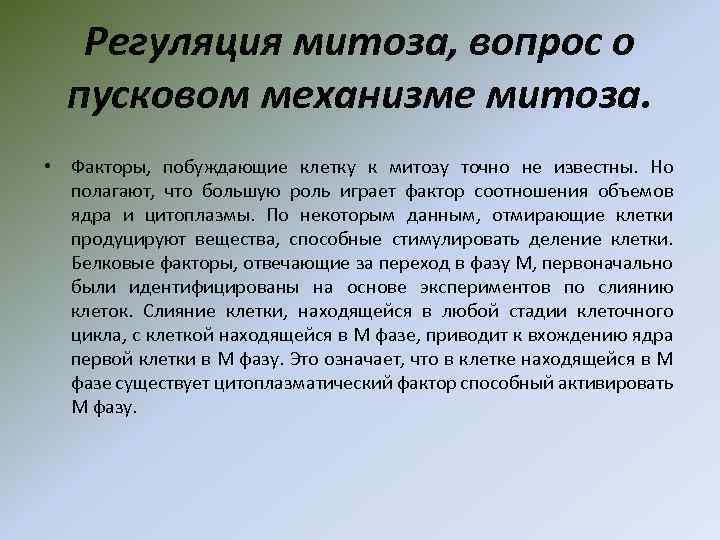 Регуляция митоза, вопрос о пусковом механизме митоза.

• Факторы, побуждающие клетку к митозу точно не известны. Но полагают, что большую роль играет фактор соотношения объемов ядра и цитоплазмы. По некоторым данным, отмирающие клетки продуцируют вещества, способные стимулировать деление клетки. Белковые факторы, отвечающие за переход в фазу М, первоначально были идентифицированы на основе экспериментов по слиянию клеток. Слияние клетки, находящейся в любой стадии клеточного цикла, с клеткой находящейся в М фазе, приводит к вхождению ядра первой клетки в М фазу. Это означает, что в клетке находящейся в М фазе существует цитоплазматический фактор способный активировать М фазу.